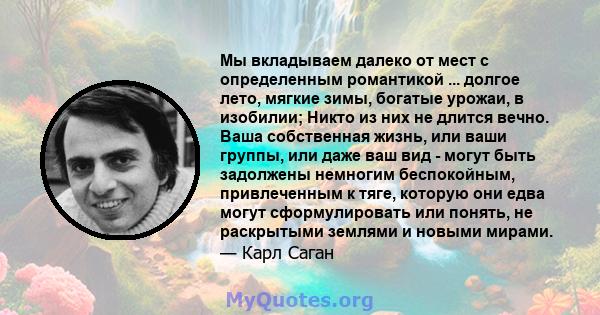 Мы вкладываем далеко от мест с определенным романтикой ... долгое лето, мягкие зимы, богатые урожаи, в изобилии; Никто из них не длится вечно. Ваша собственная жизнь, или ваши группы, или даже ваш вид - могут быть задолжены немногим беспокойным, привлеченным к тяге, которую они едва могут сформулировать или понять, не раскрытыми землями и новыми мирами.
— Карл Саган

MyQuotes.org